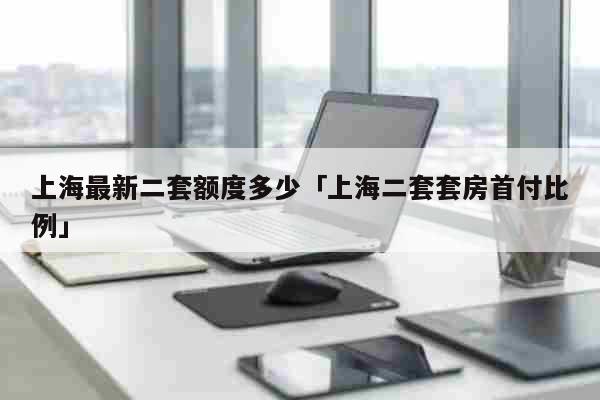 上海最新二套额度多少「上海二套套房首付比例」